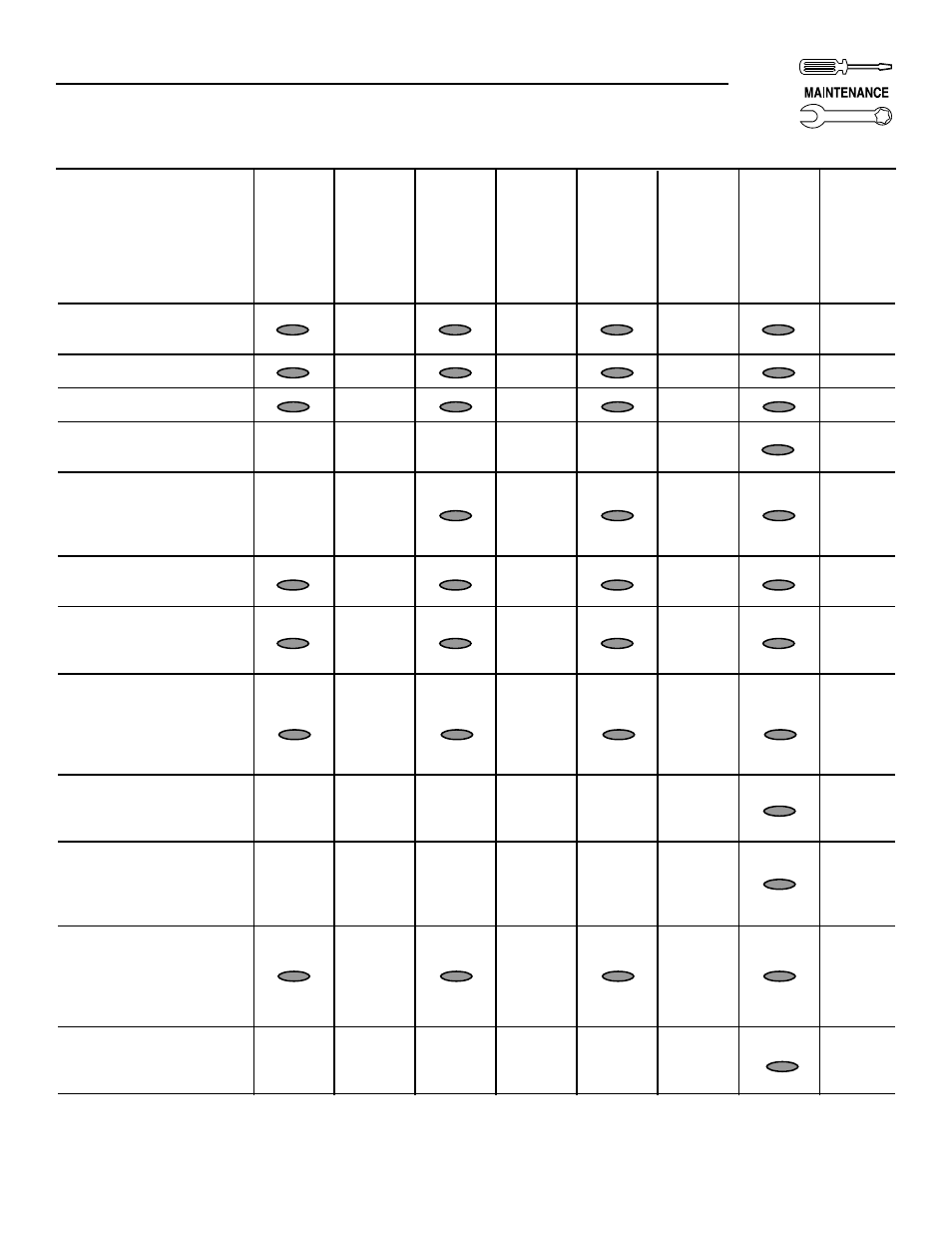 MAINTENANCE